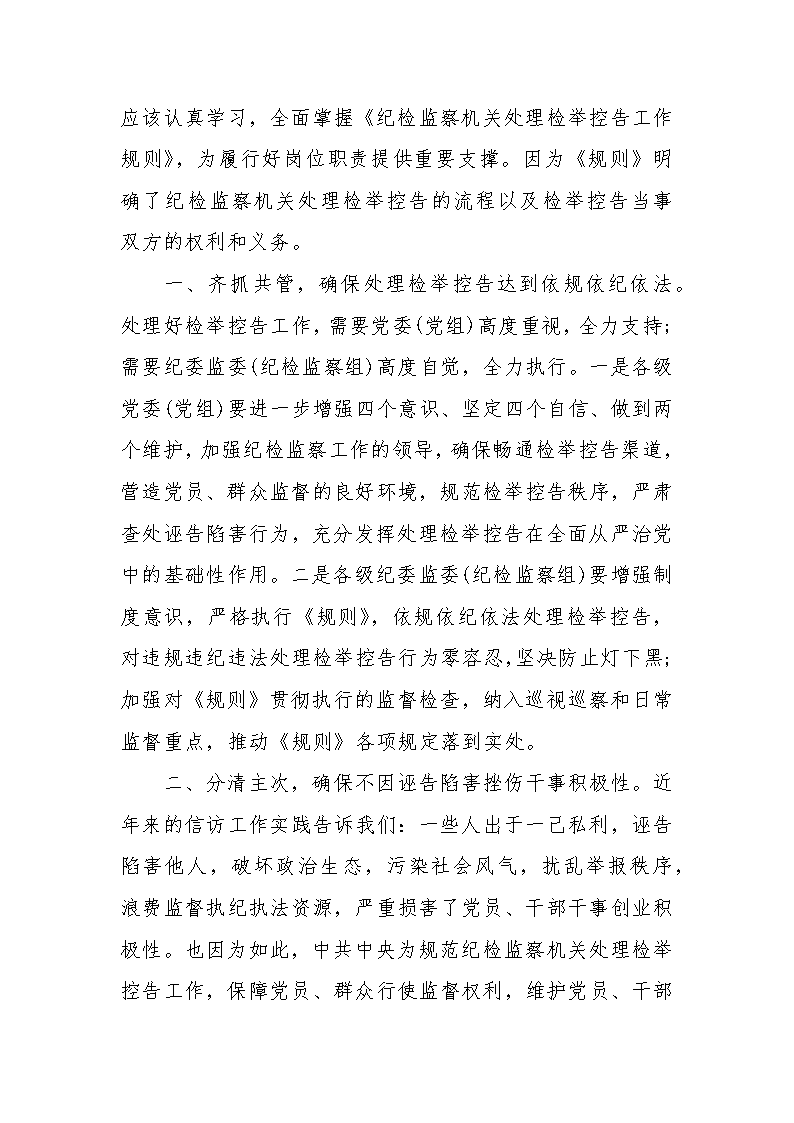 应该认真学习，全面掌握《纪检监察机关处理检举控告工作规则》，为履行好岗位职责提供重要支撑。因为《规则》明确了纪检监察机关处理检举控告的流程以及检举控告当事双方的权利和义务。

一、齐抓共管，确保处理检举控告达到依规依纪依法。处理好检举控告工作，需要党委(党组)高度重视，全力支持；需要纪委监委(纪检监察组)高度自觉，全力执行。一是各级党委(党组)要进一步增强四个意识、坚定四个自信、做到两个维护，加强纪检监察工作的领导，确保畅通检举控告渠道，营造党员、群众监督的良好环境，规范检举控告秩序，严肃查处诬告陷害行为，充分发挥处理检举控告在全面从严治党中的基础性作用。二是各级纪委监委(纪检监察组)要增强制度意识，严格执行《规则》，依规依纪依法处理检举控告，对违规违纪违法处理检举控告行为零容忍，坚决防止灯下黑；加强对《规则》贯彻执行的监督检查，纳入巡视巡察和日常监督重点，推动《规则》各项规定落到实处。

二、分清主次，确保不因诬告陷害挫伤干事积极性。近年来的信访工作实践告诉我们：一些人出于一己私利，诬告陷害他人，破坏政治生态，污染社会风气，扰乱举报秩序，浪费监督执纪执法资源，严重损害了党员、干部干事创业积极性。也因为如此，中共中央为规范纪检监察机关处理检举控告工作，保障党员、群众行使监督权利，维护党员、干部